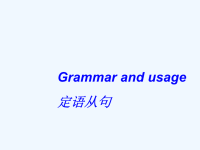 Grammar and usage

定语从句